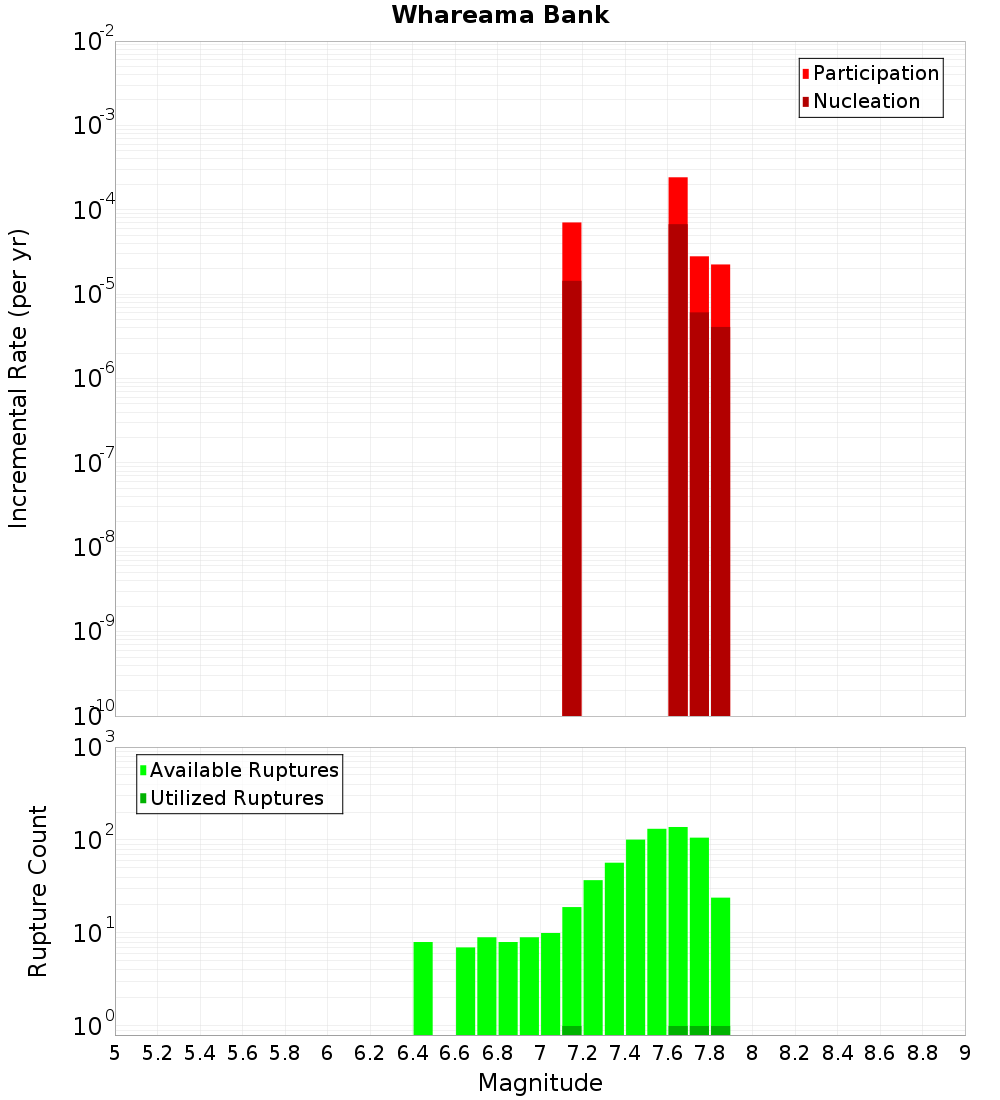 Whareama Bank

Participation
Nucleation

Incremental Rate (per yr)

$10^{-2}$
$10^{-3}$
$10^{-4}$
$10^{-5}$
$10^{-6}$
$10^{-7}$
$10^{-8}$
$10^{-9}$
$10^{-10}$

Available Ruptures
Utilized Ruptures

Rupture Count

$10^{3}$
$10^{2}$
$10^{1}$
$10^{0}$

5 5.2 5.4 5.6 5.8 6 6.2 6.4 6.6 6.8 7 7.2 7.4 7.6 7.8 8 8.2 8.4 8.6 8.8 9

Magnitude